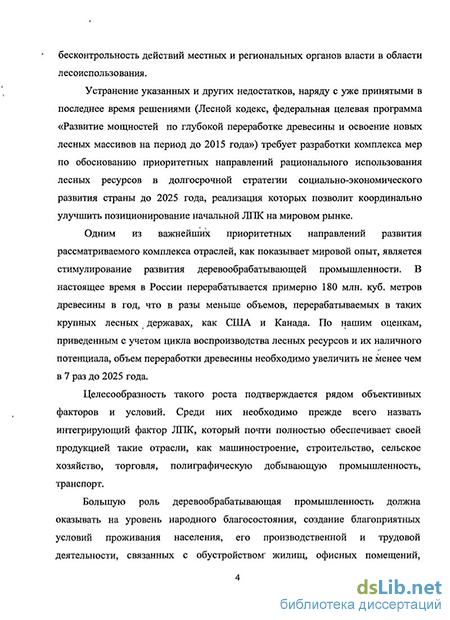 бесконтрольность действий местных и региональных органов власти в области лесоиспользования.

Устранение указанных и других недостатков, наряду с уже принятыми в последнее время решениями (Лесной кодекс, федеральная целевая программа «Развитие мощностей по глубокой переработке древесины и освоение новых лесных массивов на период до 2015 года») требует разработки комплекса мер по обоснованию приоритетных направлений рационального использования лесных ресурсов в долгосрочной стратегии социально-экономического развития страны до 2025 года, реализация которых позволит координально улучшить позиционирование начальной ЛПК на мировом рынке.

Одним из важнейших приоритетных направлений развития рассматриваемого комплекса отраслей, как показывает мировой опыт, является стимулирование развития деревообрабатывающей промышленности. В настоящее время в России перерабатывается примерно 180 млн. куб. метров древесины в год, что в разы меньше объемов, перерабатываемых в таких крупных лесных державах, как США и Канада. По нашим оценкам, приведенным с учетом цикла воспроизводства лесных ресурсов и их наличного потенциала, объем переработки древесины необходимо увеличить не менее чем в 7 раз до 2025 года.

Целесообразность такого роста подтверждается рядом объективных факторов и условий. Среди них необходимо прежде всего назвать интегрирующий фактор ЛПК, который почти полностью обеспечивает своей продукцией такие отрасли, как машиностроение, строительство, сельское хозяйство, торговля, полиграфическую добывающую промышленность, транспорт.

Большую роль деревообрабатывающая промышленность должна оказывать на уровень народного благосостояния, создание благоприятных условий проживания населения, его производственной и трудовой деятельности, связанных с обустройством жилищ, офисных помещений,

4

dsLib.net
библиотека диссертаций